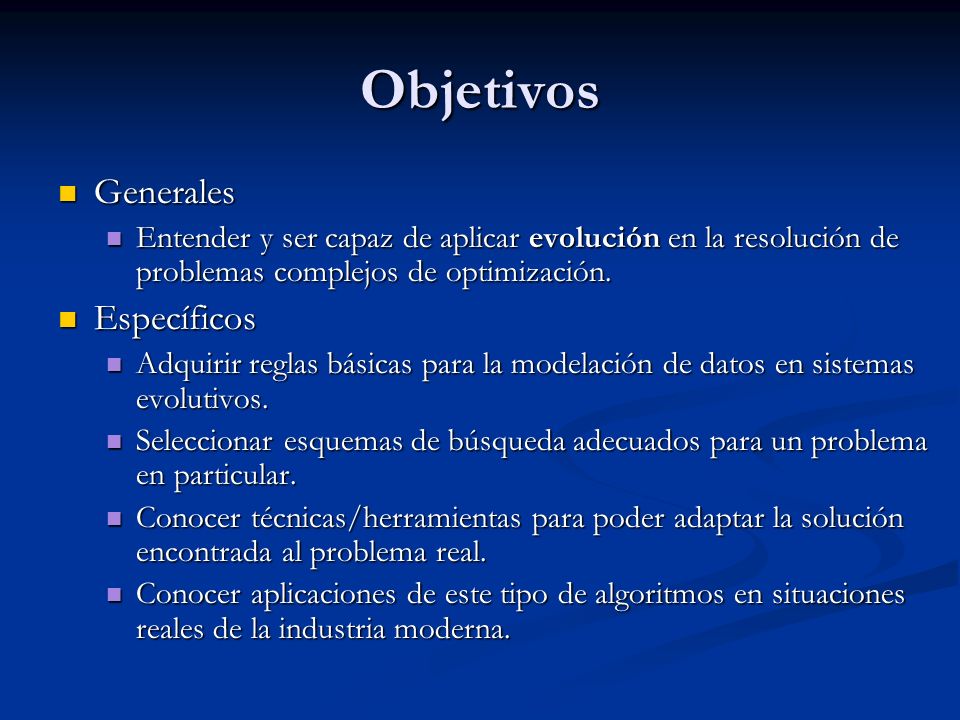 Objetivos

Generales

Entender y ser capaz de aplicar evolución en la resolución de problemas complejos de optimización.

Específicos

Adquirir reglas básicas para la modelación de datos en sistemas evolutivos.

Seleccionar esquemas de búsqueda adecuados para un problema en particular.

Conocer técnicas/herramientas para poder adaptar la solución encontrada al problema real.

Conocer aplicaciones de este tipo de algoritmos en situaciones reales de la industria moderna.